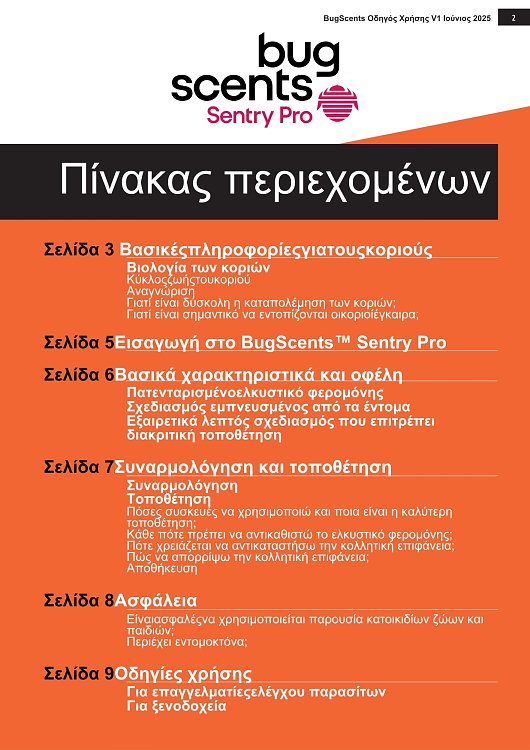 BugScents Οδηγός Χρήσης V1 Ιούνιος 2025 2

bug scents Sentry Pro

Πίνακας περιεχομένων

Σελίδα 3 Βασικέςπληροφορίεςγιατουςκοριούς
Βιολογία των κοριών
Κύκλοςζωήςτουκοριού
Αναγνώριση
Γιατί είναι δύσκολη η καταπολέμηση των κοριών;
Γιατί είναι σημαντικό να εντοπίζονται οικοριοίέγκαιρα;

Σελίδα 5Εισαγωγή στο BugScents™ Sentry Pro

Σελίδα 6Βασικά χαρακτηριστικά και οφέλη
Πατενταρισμένοελκυστικό φερομόνης
Σχεδιασμός εμπνευσμένος από τα έντομα
Εξαιρετικά λεπτός σχεδιασμός που επιτρέπει διακριτική τοποθέτηση

Σελίδα 7Συναρμολόγηση και τοποθέτηση
Συναρμολόγηση
Τοποθέτηση
Πόσες συσκευές να χρησιμοποιώ και ποια είναι η καλύτερη τοποθέτηση;
Κάθε πότε πρέπει να αντικαθιστώ το ελκυστικό φερομόνης;
Πότε χρειάζεται να αντικαταστήσω την κολλητική επιφάνεια;
Πώς να απορρίψω την κολλητική επιφάνεια;
Αποθήκευση

Σελίδα 8Ασφάλεια
Είναιασφαλέςνα χρησιμοποιείται παρουσία κατοικιδίων ζώων και παιδιών;
Περιέχει εντομοκτόνα;

Σελίδα 9Οδηγίες χρήσης
Για επαγγελματίεςελέγχου παρασίτων
Για ξενοδοχεία